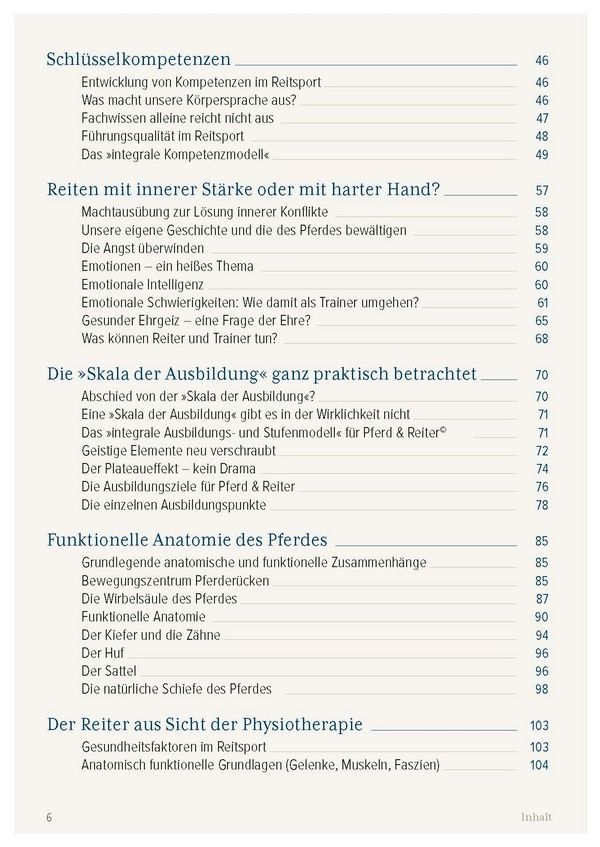 Schlüsselkompetenzen 46

Entwicklung von Kompetenzen im Reitsport 46
Was macht unsere Körpersprache aus? 46
Fachwissen alleine reicht nicht aus 47
Führungsqualität im Reitsport 48
Das »integrale Kompetenzmodell« 49

Reiten mit innerer Stärke oder mit harter Hand? 57

Machtausübung zur Lösung innerer Konflikte 58
Unsere eigene Geschichte und die des Pferdes bewältigen 58
Die Angst überwinden 59
Emotionen – ein heißes Thema 60
Emotionale Intelligenz 60
Emotionale Schwierigkeiten: Wie damit als Trainer umgehen? 61
Gesunder Ehrgeiz – eine Frage der Ehre? 65
Was können Reiter und Trainer tun? 68

Die »Skala der Ausbildung« ganz praktisch betrachtet 70

Abschied von der »Skala der Ausbildung«? 70
Eine »Skala der Ausbildung« gibt es in der Wirklichkeit nicht 71
Das »integrale Ausbildungs- und Stufenmodell« für Pferd & Reiter© 71
Geistige Elemente neu verschraubt 72
Der Plateaueffekt – kein Drama 74
Die Ausbildungsziele für Pferd & Reiter 76
Die einzelnen Ausbildungspunkte 78

Funktionelle Anatomie des Pferdes 85

Grundlegende anatomische und funktionelle Zusammenhänge 85
Bewegungszentrum Pferderücken 85
Die Wirbelsäule des Pferdes 87
Funktionelle Anatomie 90
Der Kiefer und die Zähne 94
Der Huf 96
Der Sattel 96
Die natürliche Schiefe des Pferdes 98

Der Reiter aus Sicht der Physiotherapie 103

Gesundheitsfaktoren im Reitsport 103
Anatomisch funktionelle Grundlagen (Gelenke, Muskeln, Faszien) 104

6 Inhalt